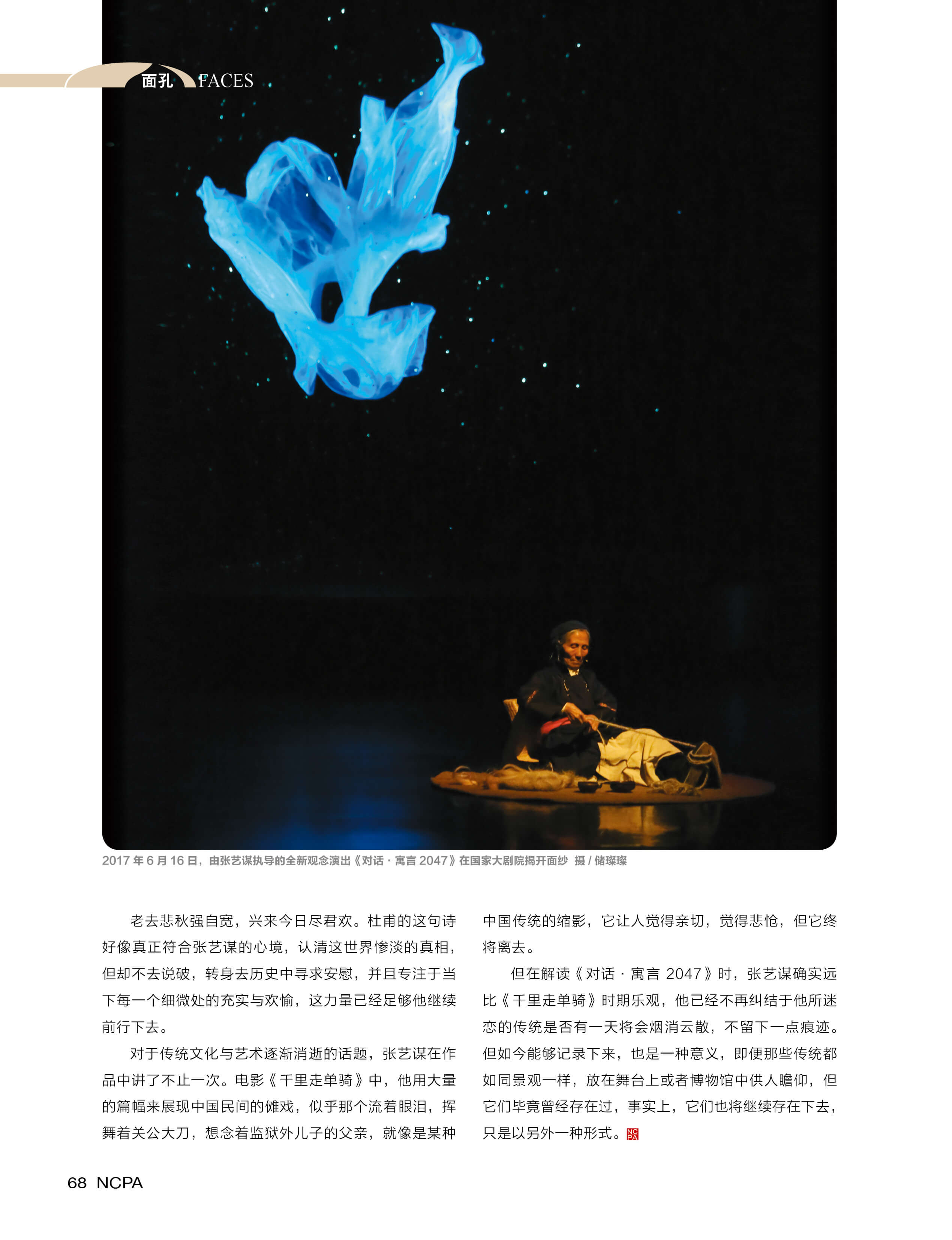 面孔 FACES

2017年6月16日，由张艺谋执导的全新观念演出《对话·寓言2047》在国家大剧院揭开面纱 摄/储璨璨

老去悲秋强自宽，兴来今日尽君欢。杜甫的这句诗好像真正符合张艺谋的心境，认清这世界惨淡的真相，但却不去说破，转身去历史中寻求安慰，并且专注于当下每一个细微处的充实与欢愉，这力量已经足够他继续前行下去。

对于传统文化与艺术逐渐消逝的话题，张艺谋在作品中讲了不止一次。电影《千里走单骑》中，他用大量的篇幅来展现中国民间的傩戏，似乎那个流着眼泪，挥舞着关公大刀，想念着监狱外儿子的父亲，就像是某种中国传统的缩影，它让人觉得亲切，觉得悲怆，但它终将离去。

但在解读《对话·寓言2047》时，张艺谋确实远比《千里走单骑》时期乐观，他已经不再纠结于他所迷恋的传统是否有一天将会烟消云散，不留下一点痕迹。但如今能够记录下来，也是一种意义，即便那些传统都如同景观一样，放在舞台上或者博物馆中供人瞻仰，但它们毕竟曾经存在过，事实上，它们也将继续存在下去，只是以另外一种形式。

68 NCPA